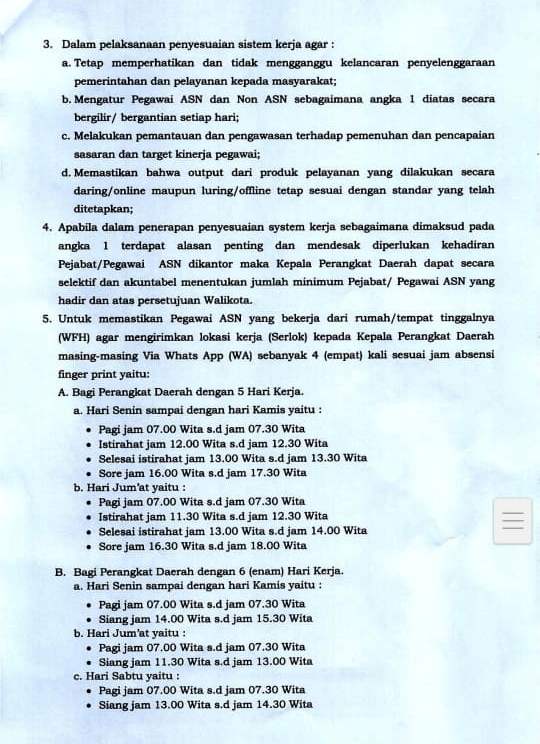 3. Dalam pelaksanaan penyesuaian sistem kerja agar :

a. Tetap memperhatikan dan tidak mengganggu kelancaran penyelenggaraan pemerintahan dan pelayanan kepada masyarakat;

b. Mengatur Pegawai ASN dan Non ASN sebagaimana angka 1 diatas secara bergilir/ bergantian setiap hari;

c. Melakukan pemantauan dan pengawasan terhadap pemenuhan dan pencapaian sasaran dan target kinerja pegawai;

d. Memastikan bahwa output dari produk pelayanan yang dilakukan secara daring/online maupun luring/offline tetap sesuai dengan standar yang telah ditetapkan;

4. Apabila dalam penerapan penyesuaian system kerja sebagaimana dimaksud pada angka 1 terdapat alasan penting dan mendesak diperlukan kehadiran Pejabat/Pegawai ASN dikantor maka Kepala Perangkat Daerah dapat secara selektif dan akuntabel menentukan jumlah minimum Pejabat/ Pegawai ASN yang hadir dan atas persetujuan Walikota.

5. Untuk memastikan Pegawai ASN yang bekerja dari rumah/tempat tinggalnya (WFH) agar mengirimkan lokasi kerja (Serlok) kepada Kepala Perangkat Daerah masing-masing Via Whats App (WA) sebanyak 4 (empat) kali sesuai jam absensi finger print yaitu:

A. Bagi Perangkat Daerah dengan 5 Hari Kerja.

a. Hari Senin sampai dengan hari Kamis yaitu :
• Pagi jam 07.00 Wita s.d jam 07.30 Wita
• Istirahat jam 12.00 Wita s.d jam 12.30 Wita
• Selesai istirahat jam 13.00 Wita s.d jam 13.30 Wita
• Sore jam 16.00 Wita s.d jam 17.30 Wita

b. Hari Jum'at yaitu :
• Pagi jam 07.00 Wita s.d jam 07.30 Wita
• Istirahat jam 11.30 Wita s.d jam 12.30 Wita
• Selesai istirahat jam 13.00 Wita s.d jam 14.00 Wita
• Sore jam 16.30 Wita s.d jam 18.00 Wita

B. Bagi Perangkat Daerah dengan 6 (enam) Hari Kerja.

a. Hari Senin sampai dengan hari Kamis yaitu :
• Pagi jam 07.00 Wita s.d jam 07.30 Wita
• Siang jam 14.00 Wita s.d jam 15.30 Wita

b. Hari Jum'at yaitu :
• Pagi jam 07.00 Wita s.d jam 07.30 Wita
• Siang jam 11.30 Wita s.d jam 13.00 Wita

c. Hari Sabtu yaitu :
• Pagi jam 07.00 Wita s.d jam 07.30 Wita
• Siang jam 13.00 Wita s.d jam 14.30 Wita